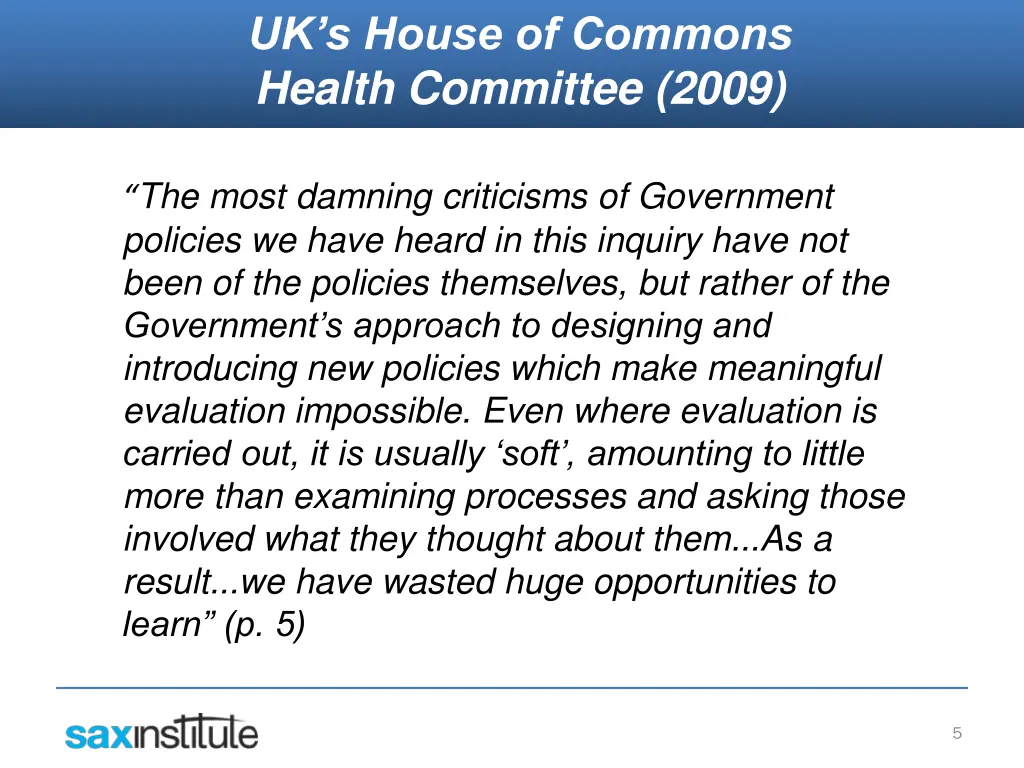 UK’s House of Commons
Health Committee (2009)

“The most damning criticisms of Government policies we have heard in this inquiry have not been of the policies themselves, but rather of the Government’s approach to designing and introducing new policies which make meaningful evaluation impossible. Even where evaluation is carried out, it is usually ‘soft’, amounting to little more than examining processes and asking those involved what they thought about them...As a result...we have wasted huge opportunities to learn” (p. 5)

saxinstitute

5